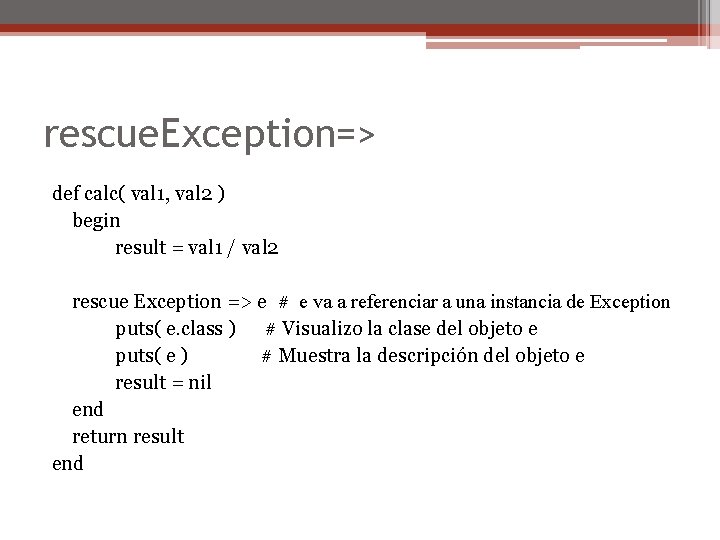 rescueException=>

def calc( val1, val2 )
begin
result = val1 / val2

rescue Exception => e # e va a referenciar a una instancia de Exception
puts( e.class ) # Visualizo la clase del objeto e
puts( e ) # Muestra la descripción del objeto e
result = nil
end
return result
end